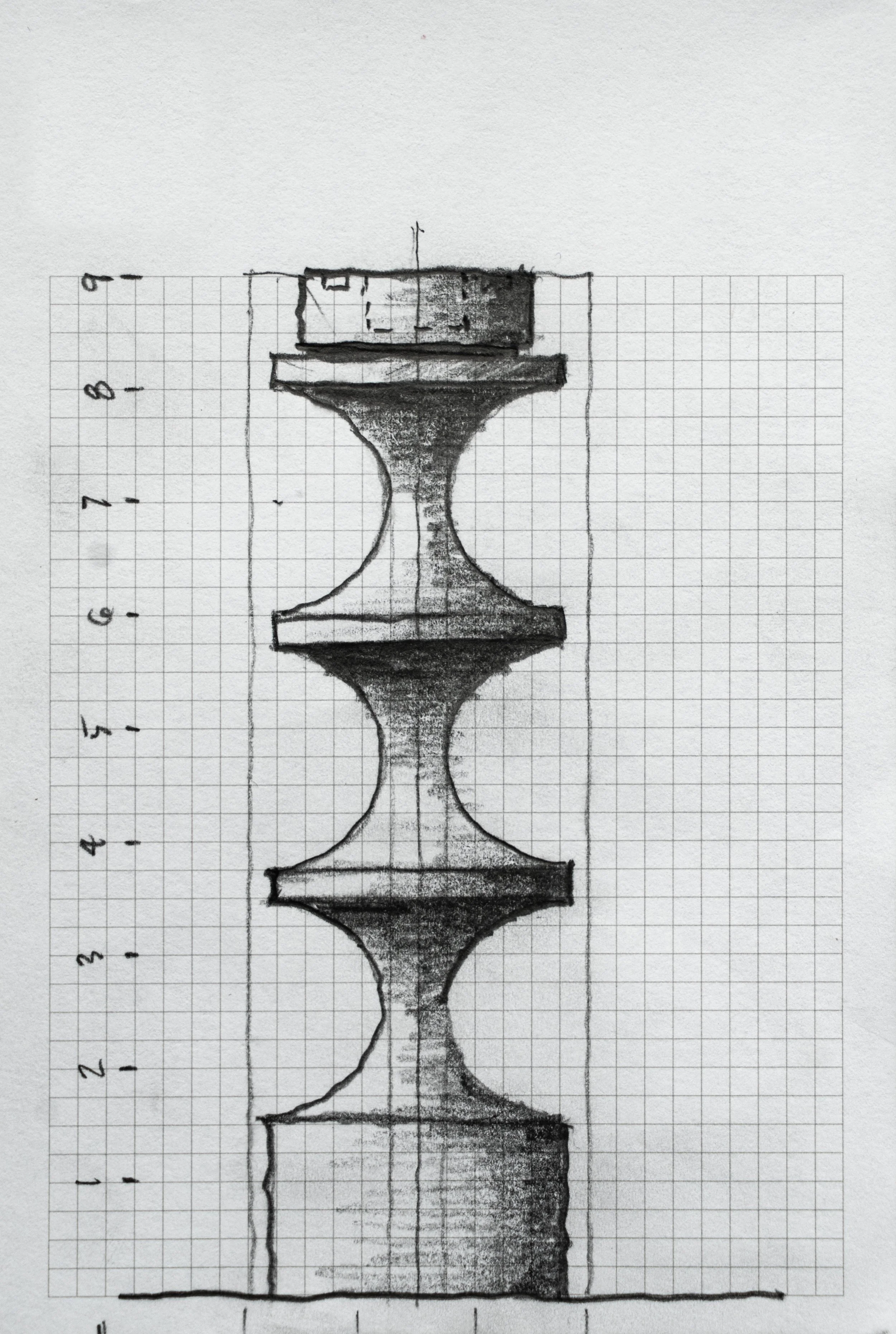 9
8
7
6
5
4
3
2
1